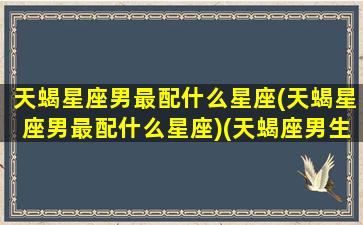 天蝎星座男最配什么星座(天蝎星座男最配什么星座)(天蝎座男生